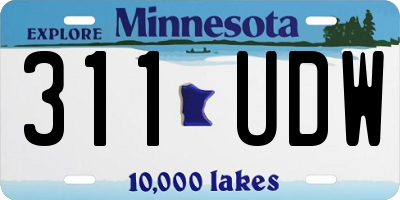 EXPLORE Minnesota

311 UDW

10,000 lakes